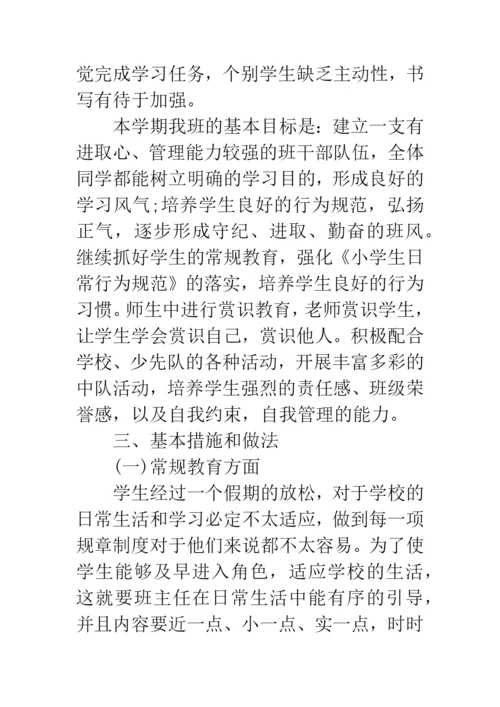 觉完成学习任务，个别学生缺乏主动性，书写有待于加强。

本学期我班的基本目标是：建立一支有进取心、管理能力较强的班干部队伍，全体同学都能树立明确的学习目的，形成良好的学习风气;培养学生良好的行为规范，弘扬正气，逐步形成守纪、进取、勤奋的班风。继续抓好学生的常规教育，强化《小学生日常行为规范》的落实，培养学生良好的行为习惯。师生中进行赏识教育，老师赏识学生，让学生学会赏识自己，赏识他人。积极配合学校、少先队的各种活动，开展丰富多彩的中队活动，培养学生强烈的责任感、班级荣誉感，以及自我约束，自我管理的能力。

三、基本措施和做法

(一)常规教育方面

学生经过一个假期的放松，对于学校的日常生活和学习必定不太适应，做到每一项规章制度对于他们来说都不太容易。为了使学生能够及早进入角色，适应学校的生活，这就要班主任在日常生活中能有序的引导，并且内容要近一点、小一点、实一点，时时